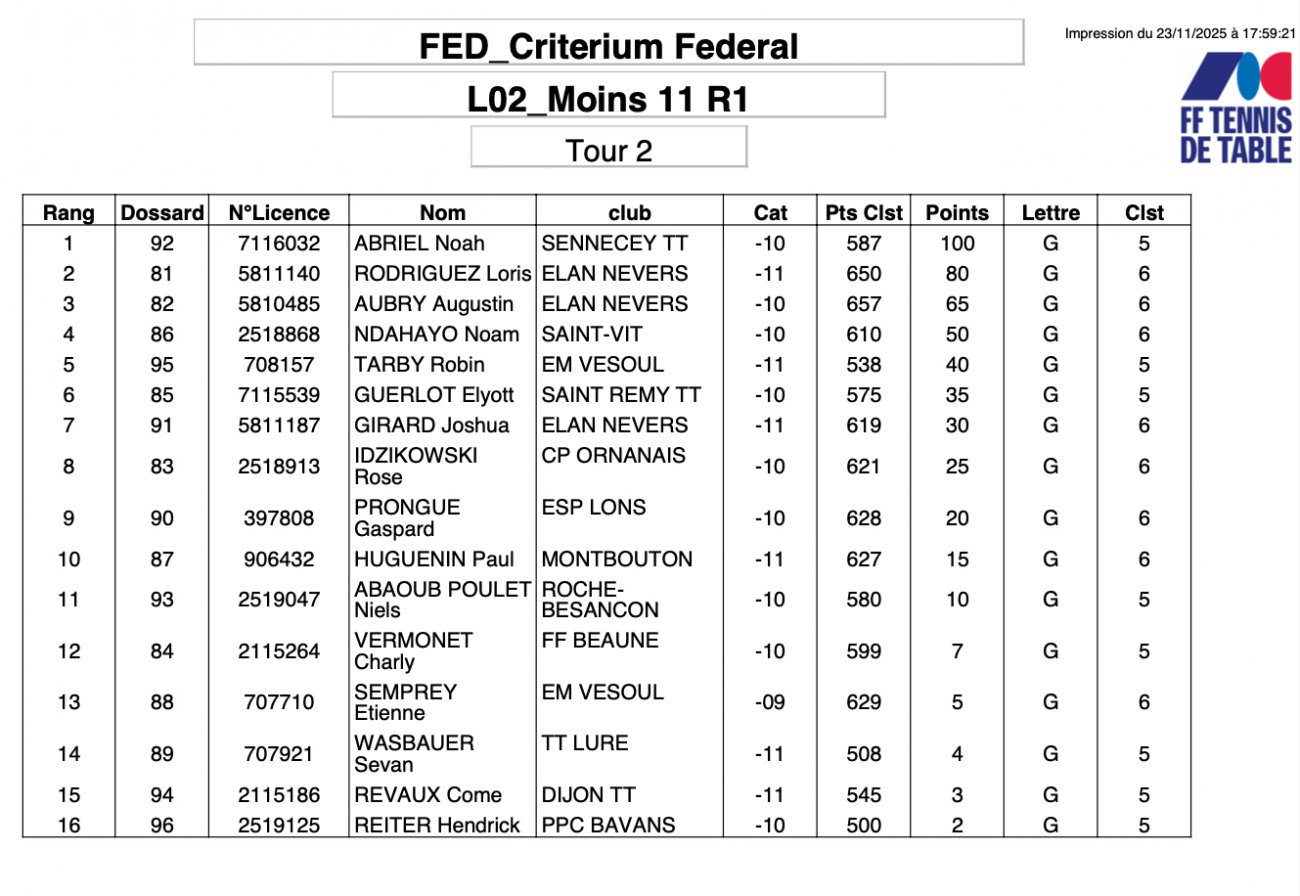 FED_Criterium Federal

L02_Moins 11 R1

Tour 2

Impression du 23/11/2025 à 17:59:21

FF TENNIS DE TABLE

| Rang | Dossard | N°Licence | Nom | club | Cat | Pts Clst | Points | Lettre | Clst |
|---|---|---|---|---|---|---|---|---|---|
| 1 | 92 | 7116032 | ABRIEL Noah | SENNECEY TT | -10 | 587 | 100 | G | 5 |
| 2 | 81 | 5811140 | RODRIGUEZ Loris | ELAN NEVERS | -11 | 650 | 80 | G | 6 |
| 3 | 82 | 5810485 | AUBRY Augustin | ELAN NEVERS | -10 | 657 | 65 | G | 6 |
| 4 | 86 | 2518868 | NDAHAYO Noam | SAINT-VIT | -10 | 610 | 50 | G | 6 |
| 5 | 95 | 708157 | TARBY Robin | EM VESOUL | -11 | 538 | 40 | G | 5 |
| 6 | 85 | 7115539 | GUERLOT Elyott | SAINT REMY TT | -10 | 575 | 35 | G | 5 |
| 7 | 91 | 5811187 | GIRARD Joshua | ELAN NEVERS | -11 | 619 | 30 | G | 6 |
| 8 | 83 | 2518913 | IDZIKOWSKI Rose | CP ORNANAIS | -10 | 621 | 25 | G | 6 |
| 9 | 90 | 397808 | PRONGUE Gaspard | ESP LONS | -10 | 628 | 20 | G | 6 |
| 10 | 87 | 906432 | HUGUENIN Paul | MONTBOUTON | -11 | 627 | 15 | G | 6 |
| 11 | 93 | 2519047 | ABAOUB POULET Niels | ROCHE-BESANCON | -10 | 580 | 10 | G | 5 |
| 12 | 84 | 2115264 | VERMONET Charly | FF BEAUNE | -10 | 599 | 7 | G | 5 |
| 13 | 88 | 707710 | SEMPREY Etienne | EM VESOUL | -09 | 629 | 5 | G | 6 |
| 14 | 89 | 707921 | WASBAUER Sevan | TT LURE | -11 | 508 | 4 | G | 5 |
| 15 | 94 | 2115186 | REVAUX Come | DIJON TT | -11 | 545 | 3 | G | 5 |
| 16 | 96 | 2519125 | REITER Hendrick | PPC BAVANS | -10 | 500 | 2 | G | 5 |